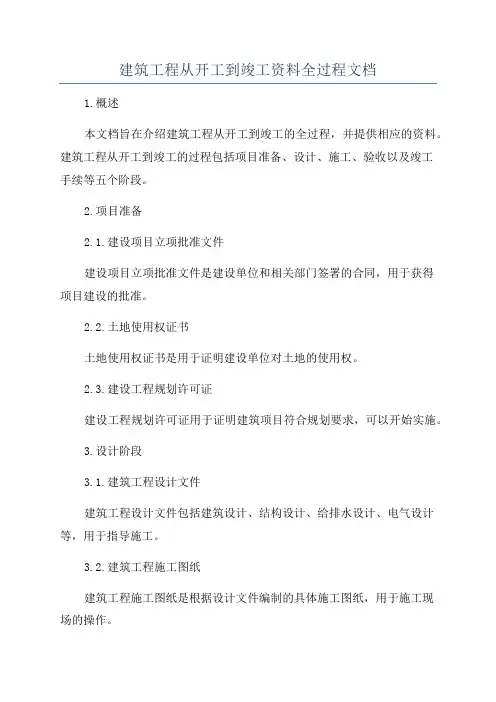 建筑工程从开工到竣工资料全过程文档

1.概述

本文档旨在介绍建筑工程从开工到竣工的全过程，并提供相应的资料。建筑工程从开工到竣工的过程包括项目准备、设计、施工、验收以及竣工手续等五个阶段。

2.项目准备

2.1.建设项目立项批准文件

建设项目立项批准文件是建设单位和相关部门签署的合同，用于获得项目建设的批准。

2.2.土地使用权证书

土地使用权证书是用于证明建设单位对土地的使用权。

2.3.建设工程规划许可证

建设工程规划许可证用于证明建筑项目符合规划要求，可以开始实施。

3.设计阶段

3.1.建筑工程设计文件

建筑工程设计文件包括建筑设计、结构设计、给排水设计、电气设计等，用于指导施工。

3.2.建筑工程施工图纸

建筑工程施工图纸是根据设计文件编制的具体施工图纸，用于施工现场的操作。